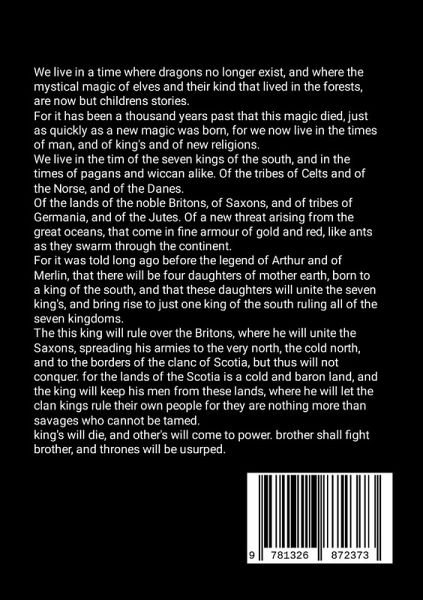 We live in a time where dragons no longer exist, and where the mystical magic of elves and their kind that lived in the forests, are now but childrens stories.
For it has been a thousand years past that this magic died, just as quickly as a new magic was born, for we now live in the times of man, and of king's and of new religions.
We live in the tim of the seven kings of the south, and in the times of pagans and wiccan alike. Of the tribes of Celts and of the Norse, and of the Danes.
Of the lands of the noble Britons, of Saxons, and of tribes of Germania, and of the Jutes. Of a new threat arising from the great oceans, that come in fine armour of gold and red, like ants as they swarm through the continent.
For it was told long ago before the legend of Arthur and of Merlin, that there will be four daughters of mother earth, born to a king of the south, and that these daughters will unite the seven king's, and bring rise to just one king of the south ruling all of the seven kingdoms.
The this king will rule over the Britons, where he will unite the Saxons, spreading his armies to the very north, the cold north, and to the borders of the clanc of Scotia, but thus will not conquer. for the lands of the Scotia is a cold and baron land, and the king will keep his men from these lands, where he will let the clan kings rule their own people for they are nothing more than savages who cannot be tamed.
king's will die, and other's will come to power. brother shall fight brother, and thrones will be usurped.

9 781326 872373